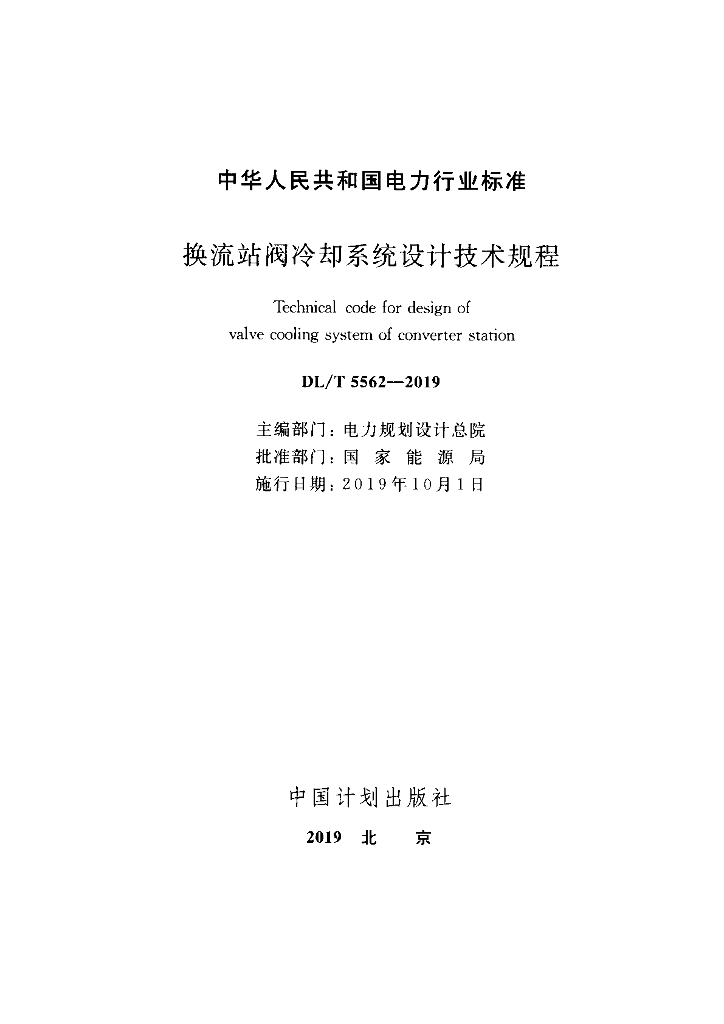 中华人民共和国电力行业标准

换流站阀冷却系统设计技术规程

Technical code for design of valve cooling system of converter station

DL/T 5562—2019

主编部门：电力规划设计总院
批准部门：国 家 能 源 局
施行日期：2019年10月1日

中国计划出版社

2019 北 京